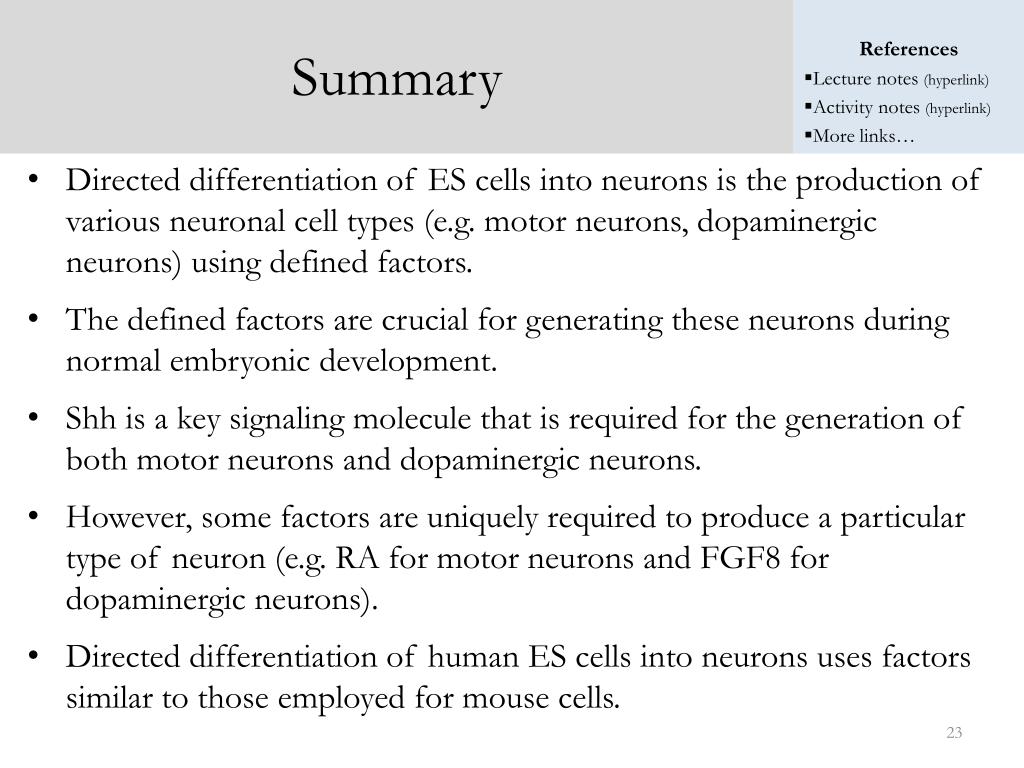 Summary

References
▪Lecture notes (hyperlink)
▪Activity notes (hyperlink)
▪More links…

• Directed differentiation of ES cells into neurons is the production of various neuronal cell types (e.g. motor neurons, dopaminergic neurons) using defined factors.

• The defined factors are crucial for generating these neurons during normal embryonic development.

• Shh is a key signaling molecule that is required for the generation of both motor neurons and dopaminergic neurons.

• However, some factors are uniquely required to produce a particular type of neuron (e.g. RA for motor neurons and FGF8 for dopaminergic neurons).

• Directed differentiation of human ES cells into neurons uses factors similar to those employed for mouse cells.

23